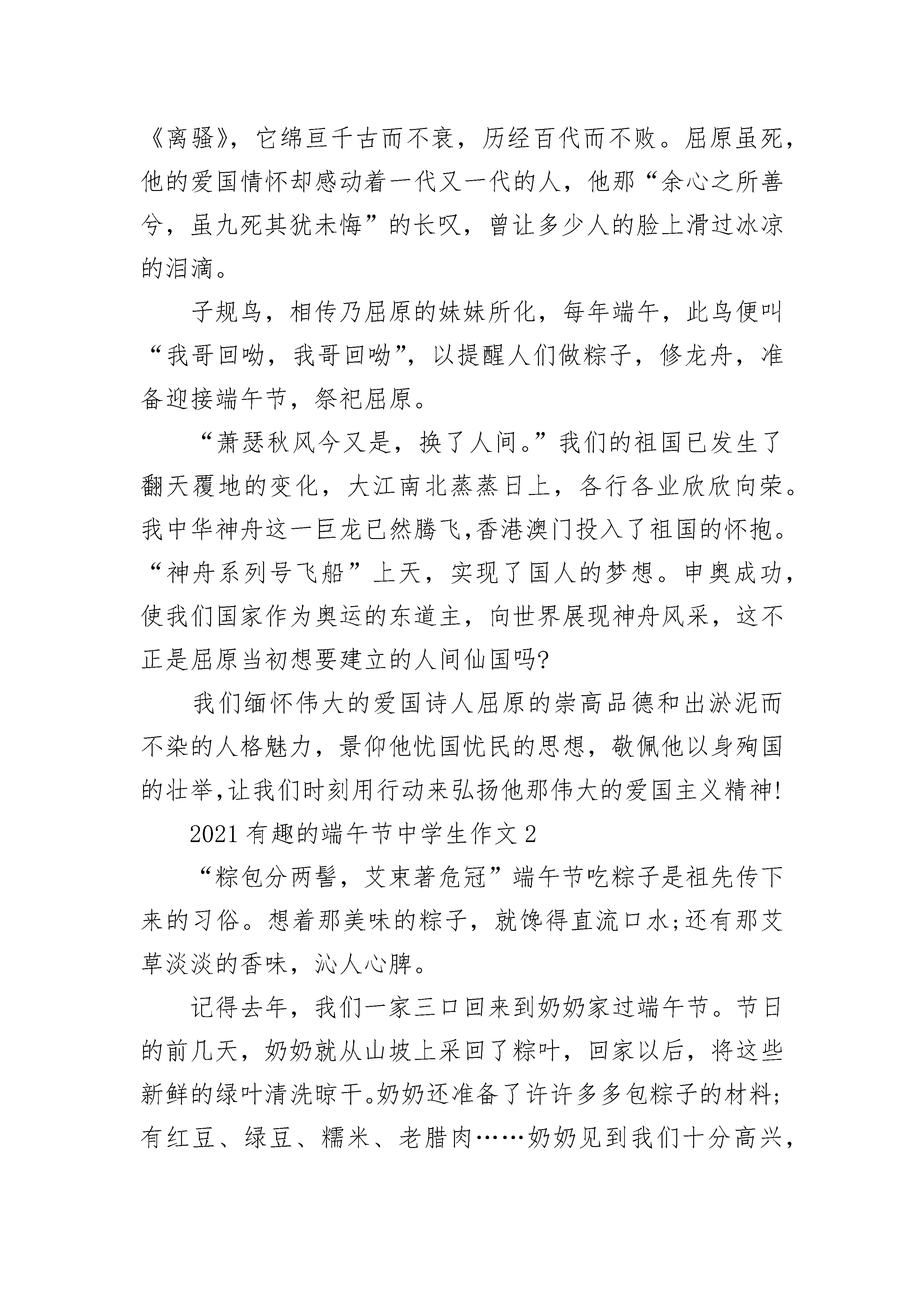 《离骚》，它绵亘千古而不衰，历经百代而不败。屈原虽死，他的爱国情怀却感动着一代又一代的人，他那“余心之所善兮，虽九死其犹未悔”的长叹，曾让多少人的脸上滑过冰凉的泪滴。

子规鸟，相传乃屈原的妹妹所化，每年端午，此鸟便叫“我哥回呦，我哥回呦”，以提醒人们做粽子，修龙舟，准备迎接端午节，祭祀屈原。

“萧瑟秋风今又是，换了人间。”我们的祖国已发生了翻天覆地的变化，大江南北蒸蒸日上，各行各业欣欣向荣。我中华神舟这一巨龙已然腾飞,香港澳门投入了祖国的怀抱。“神舟系列号飞船”上天，实现了国人的梦想。申奥成功，使我们国家作为奥运的东道主，向世界展现神舟风采，这不正是屈原当初想要建立的人间仙国吗?

我们缅怀伟大的爱国诗人屈原的崇高品德和出淤泥而不染的人格魅力，景仰他忧国忧民的思想，敬佩他以身殉国的壮举,让我们时刻用行动来弘扬他那伟大的爱国主义精神!

2021有趣的端午节中学生作文2

“粽包分两髻，艾束著危冠”端午节吃粽子是祖先传下来的习俗。想着那美味的粽子，就馋得直流口水;还有那艾草淡淡的香味，沁人心脾。

记得去年，我们一家三口回来到奶奶家过端午节。节日的前几天，奶奶就从山坡上采回了粽叶，回家以后，将这些新鲜的绿叶清洗晾干。奶奶还准备了许许多多包粽子的材料;有红豆、绿豆、糯米、老腊肉……奶奶见到我们十分高兴，